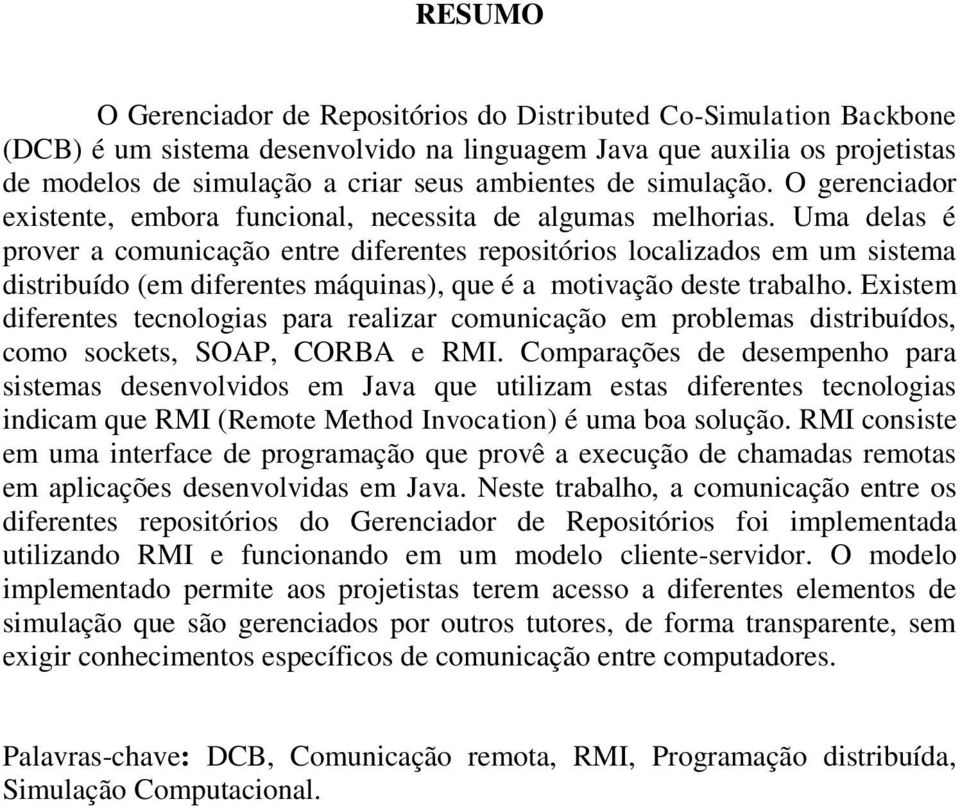 RESUMO

O Gerenciador de Repositórios do Distributed Co-Simulation Backbone (DCB) é um sistema desenvolvido na linguagem Java que auxilia os projetistas de modelos de simulação a criar seus ambientes de simulação. O gerenciador existente, embora funcional, necessita de algumas melhorias. Uma delas é prover a comunicação entre diferentes repositórios localizados em um sistema distribuído (em diferentes máquinas), que é a motivação deste trabalho. Existem diferentes tecnologias para realizar comunicação em problemas distribuídos, como sockets, SOAP, CORBA e RMI. Comparações de desempenho para sistemas desenvolvidos em Java que utilizam estas diferentes tecnologias indicam que RMI (Remote Method Invocation) é uma boa solução. RMI consiste em uma interface de programação que provê a execução de chamadas remotas em aplicações desenvolvidas em Java. Neste trabalho, a comunicação entre os diferentes repositórios do Gerenciador de Repositórios foi implementada utilizando RMI e funcionando em um modelo cliente-servidor. O modelo implementado permite aos projetistas terem acesso a diferentes elementos de simulação que são gerenciados por outros tutores, de forma transparente, sem exigir conhecimentos específicos de comunicação entre computadores.

Palavras-chave: DCB, Comunicação remota, RMI, Programação distribuída, Simulação Computacional.